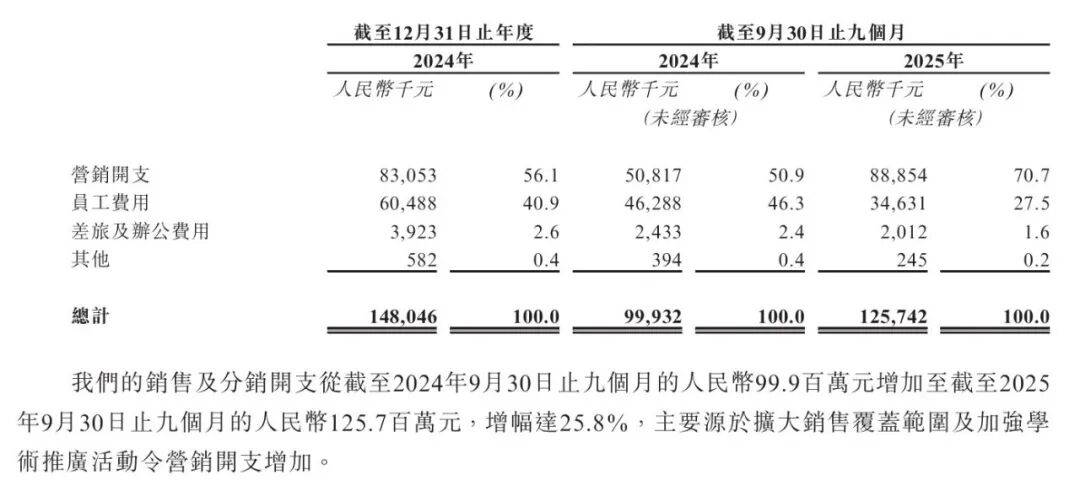 | | 截至12月31日止年度 | | 截至9月30日止九個月 | | | |
|---|---|---|---|---|---|---|
| | 2024年 | | 2024年 | | 2025年 | |
| | 人民幣千元 | (%) | 人民幣千元 (未經審核) | (%) | 人民幣千元 (未經審核) | (%) |
| 營銷開支 | 83,053 | 56.1 | 50,817 | 50.9 | 88,854 | 70.7 |
| 員工費用 | 60,488 | 40.9 | 46,288 | 46.3 | 34,631 | 27.5 |
| 差旅及辦公費用 | 3,923 | 2.6 | 2,433 | 2.4 | 2,012 | 1.6 |
| 其他 | 582 | 0.4 | 394 | 0.4 | 245 | 0.2 |
| 總計 | 148,046 | 100.0 | 99,932 | 100.0 | 125,742 | 100.0 |

我們的銷售及分銷開支從截至2024年9月30日止九個月的人民幣99.9百萬元增加至截至2025年9月30日止九個月的人民幣125.7百萬元，增幅達25.8%，主要源於擴大銷售覆蓋範圍及加強學術推廣活動令營銷開支增加。